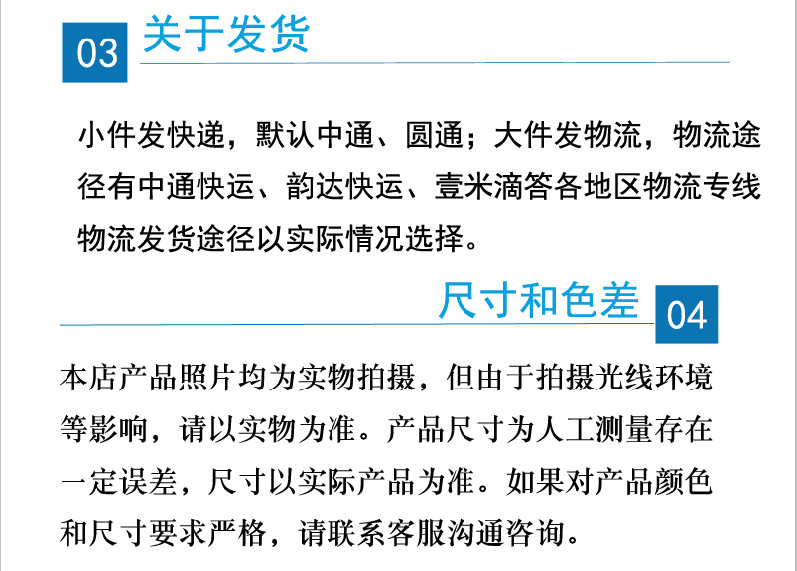 03 关于发货

小件发快递，默认中通、圆通；大件发物流，物流途径有中通快运、韵达快运、壹米滴答各地区物流专线物流发货途径以实际情况选择。

尺寸和色差 04

本店产品照片均为实物拍摄，但由于拍摄光线环境等影响，请以实物为准。产品尺寸为人工测量存在一定误差，尺寸以实际产品为准。如果对产品颜色和尺寸要求严格，请联系客服沟通咨询。